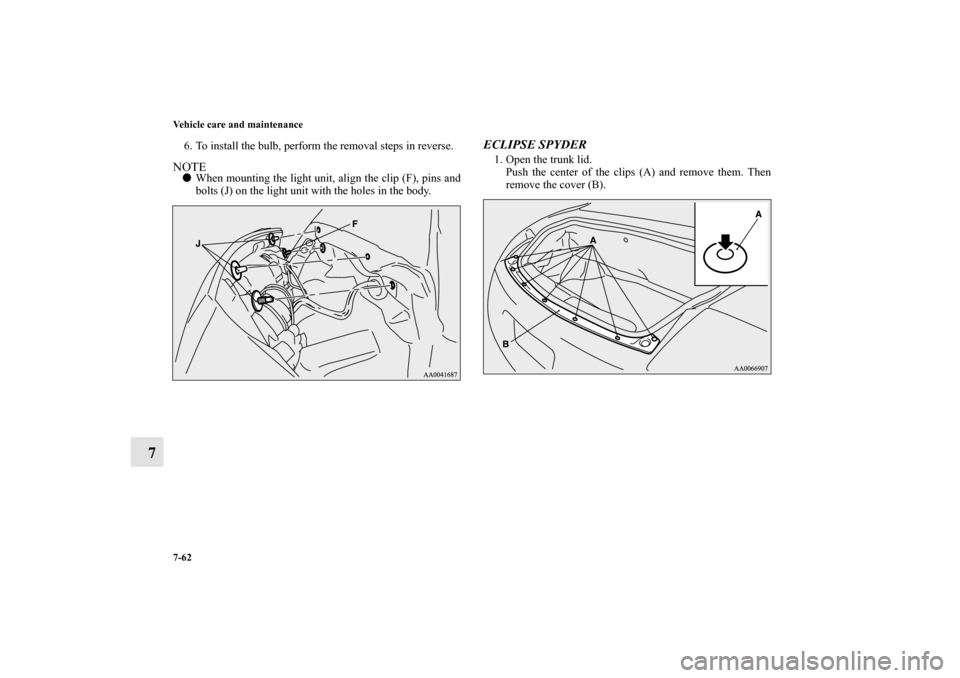 Vehicle care and maintenance

6. To install the bulb, perform the removal steps in reverse.

NOTE
● When mounting the light unit, align the clip (F), pins and bolts (J) on the light unit with the holes in the body.

J
F
AA0041687

ECLIPSE SPYDER

1. Open the trunk lid.
Push the center of the clips (A) and remove them. Then remove the cover (B).

A
A
B
AA0066907

7

7-62

carmanualsonline.info